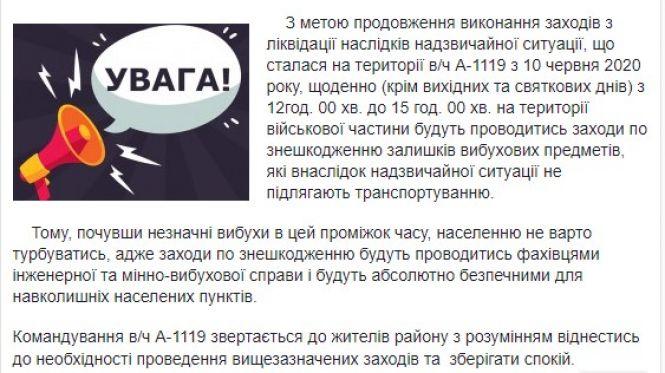 УВАГА!

З метою продовження виконання заходів з ліквідації наслідків надзвичайної ситуації, що сталася на території в/ч А-1119 з 10 червня 2020 року, щоденно (крім вихідних та святкових днів) з 12год. 00 хв. до 15 год. 00 хв. на території військової частини будуть проводитись заходи по знешкодженню залишків вибухових предметів, які внаслідок надзвичайної ситуації не підлягають транспортуванню.

Тому, почувши незначні вибухи в цей проміжок часу, населенню не варто турбуватись, адже заходи по знешкодженню будуть проводитись фахівцями інженерної та мінно-вибухової справи і будуть абсолютно безпечними для навколишніх населених пунктів.

Командування в/ч А-1119 звертається до жителів району з розумінням віднестись до необхідності проведення вищезазначених заходів та зберігати спокій.